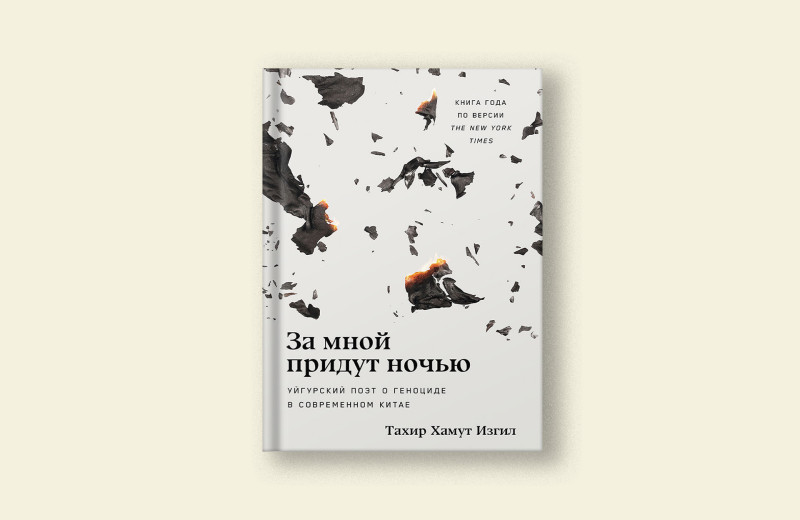 КНИГА ГОДА ПО ВЕРСИИ THE NEW YORK TIMES

За мной придут ночью

УЙГУРСКИЙ ПОЭТ О ГЕНОЦИДЕ В СОВРЕМЕННОМ КИТАЕ

Тахир Хамут Изгил